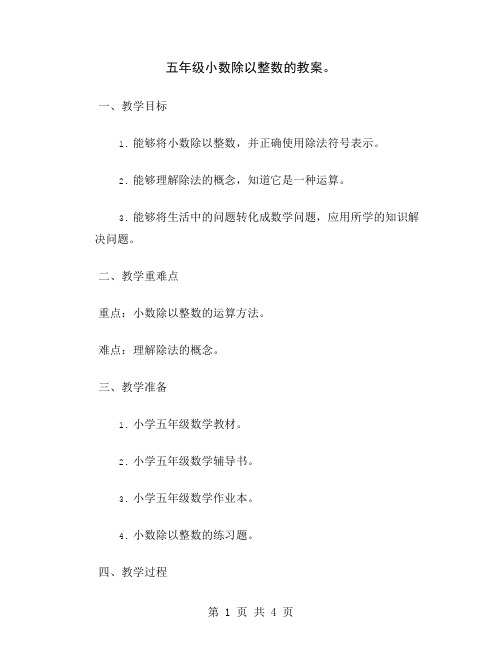 五年级小数除以整数的教案。

一、教学目标

1. 能够将小数除以整数，并正确使用除法符号表示。

2. 能够理解除法的概念，知道它是一种运算。

3. 能够将生活中的问题转化成数学问题，应用所学的知识解决问题。

二、教学重难点

重点：小数除以整数的运算方法。

难点：理解除法的概念。

三、教学准备

1. 小学五年级数学教材。

2. 小学五年级数学辅导书。

3. 小学五年级数学作业本。

4. 小数除以整数的练习题。

四、教学过程

第 1 页 共 4 页